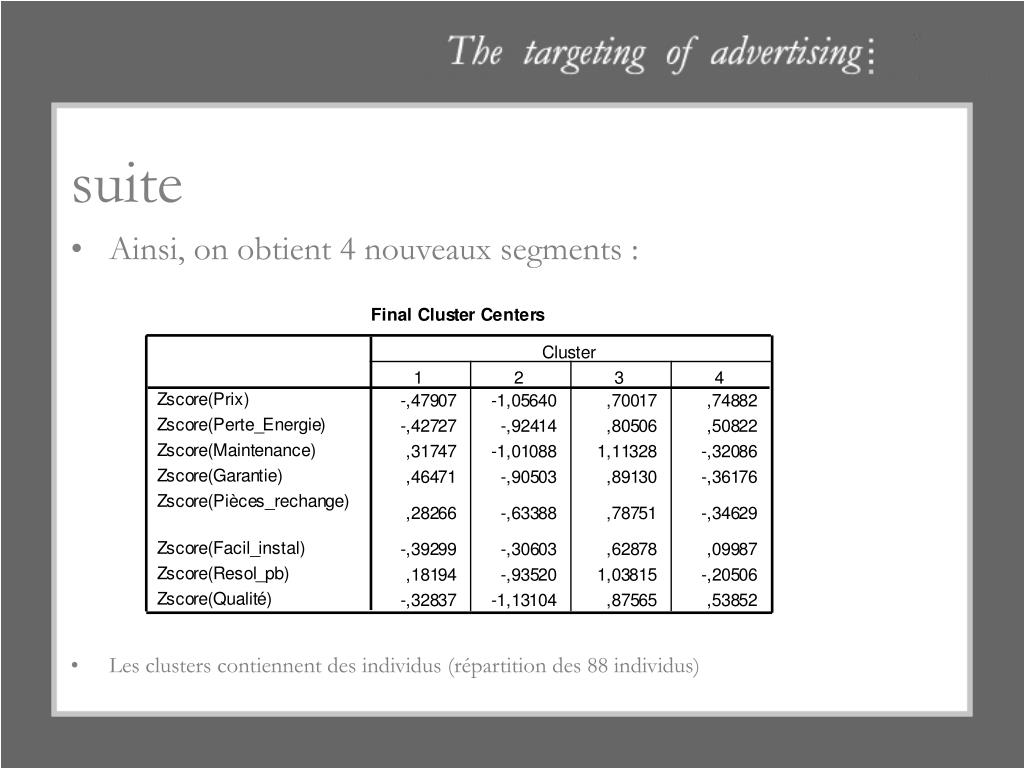 The targeting of advertising

suite

• Ainsi, on obtient 4 nouveaux segments :

Final Cluster Centers

| | Cluster | | | |
|---|---|---|---|---|
| | 1 | 2 | 3 | 4 |
| Zscore(Prix) | -,47907 | -1,05640 | ,70017 | ,74882 |
| Zscore(Perte_Energie) | -,42727 | -,92414 | ,80506 | ,50822 |
| Zscore(Maintenance) | ,31747 | -1,01088 | 1,11328 | -,32086 |
| Zscore(Garantie) | ,46471 | -,90503 | ,89130 | -,36176 |
| Zscore(Pièces_rechange) | ,28266 | -,63388 | ,78751 | -,34629 |
| Zscore(Facil_instal) | -,39299 | -,30603 | ,62878 | ,09987 |
| Zscore(Resol_pb) | ,18194 | -,93520 | 1,03815 | -,20506 |
| Zscore(Qualité) | -,32837 | -1,13104 | ,87565 | ,53852 |

• Les clusters contiennent des individus (répartition des 88 individus)